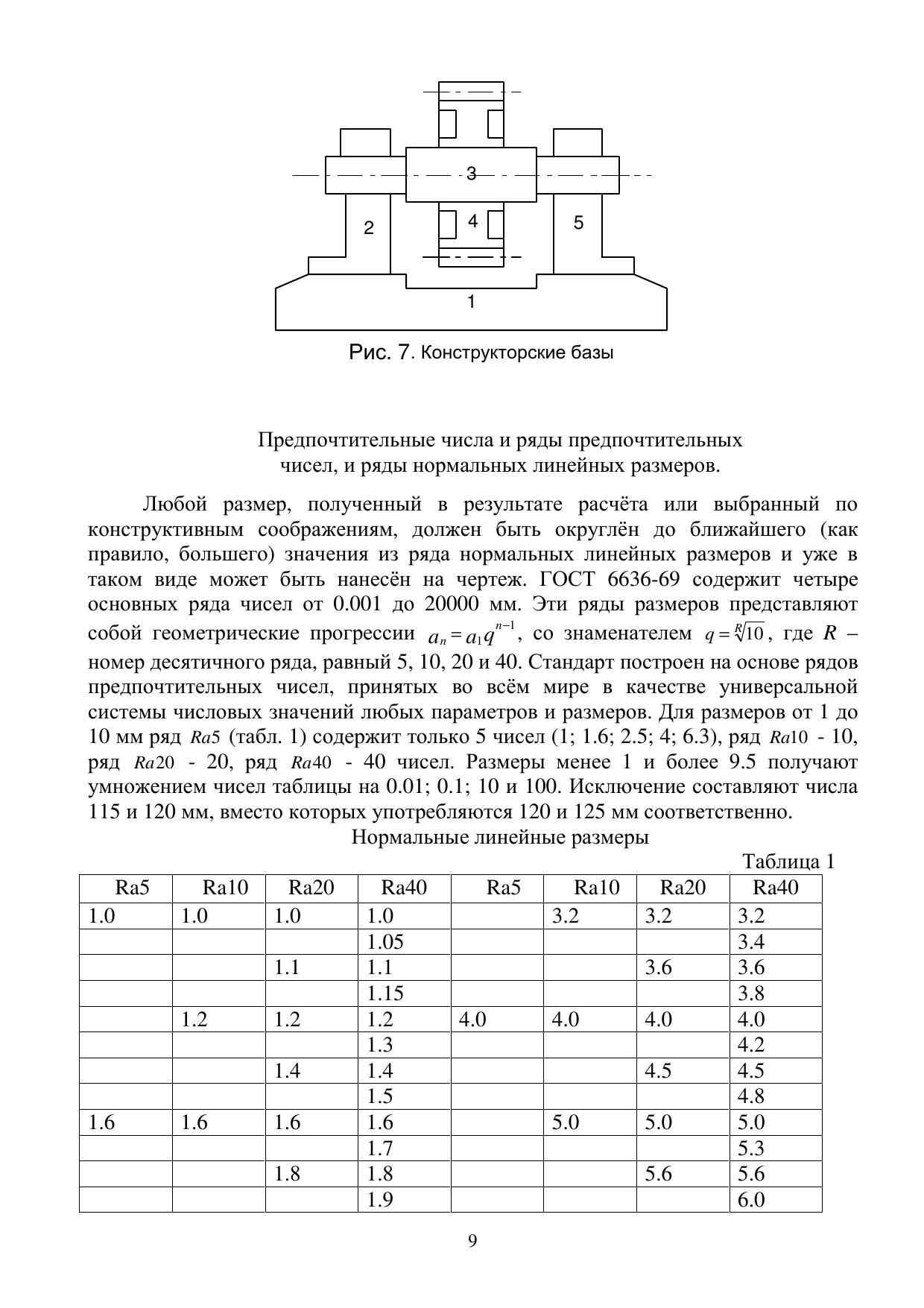 3

2

4

5

1

Рис. 7. Конструкторские базы

Предпочтительные числа и ряды предпочтительных чисел, и ряды нормальных линейных размеров.

Любой размер, полученный в результате расчёта или выбранный по конструктивным соображениям, должен быть округлён до ближайшего (как правило, большего) значения из ряда нормальных линейных размеров и уже в таком виде может быть нанесён на чертеж. ГОСТ 6636-69 содержит четыре основных ряда чисел от 0.001 до 20000 мм. Эти ряды размеров представляют собой геометрические прогрессии $a_n = a_1 q^{n-1}$, со знаменателем $q = \sqrt[R]{10}$, где $R$ – номер десятичного ряда, равный 5, 10, 20 и 40. Стандарт построен на основе рядов предпочтительных чисел, принятых во всём мире в качестве универсальной системы числовых значений любых параметров и размеров. Для размеров от 1 до 10 мм ряд $Ra5$ (табл. 1) содержит только 5 чисел (1; 1.6; 2.5; 4; 6.3), ряд $Ra10$ - 10, ряд $Ra20$ - 20, ряд $Ra40$ - 40 чисел. Размеры менее 1 и более 9.5 получают умножением чисел таблицы на 0.01; 0.1; 10 и 100. Исключение составляют числа 115 и 120 мм, вместо которых употребляются 120 и 125 мм соответственно.

Нормальные линейные размеры

Таблица 1

| Ra5 | Ra10 | Ra20 | Ra40 | Ra5 | Ra10 | Ra20 | Ra40 |
|---|---|---|---|---|---|---|---|
| 1.0 | 1.0 | 1.0 | 1.0 | | 3.2 | 3.2 | 3.2 |
| | | | 1.05 | | | | 3.4 |
| | | 1.1 | 1.1 | | | 3.6 | 3.6 |
| | | | 1.15 | | | | 3.8 |
| | 1.2 | 1.2 | 1.2 | 4.0 | 4.0 | 4.0 | 4.0 |
| | | | 1.3 | | | | 4.2 |
| | | 1.4 | 1.4 | | | 4.5 | 4.5 |
| | | | 1.5 | | | | 4.8 |
| 1.6 | 1.6 | 1.6 | 1.6 | | 5.0 | 5.0 | 5.0 |
| | | | 1.7 | | | | 5.3 |
| | | 1.8 | 1.8 | | | 5.6 | 5.6 |
| | | | 1.9 | | | | 6.0 |

9